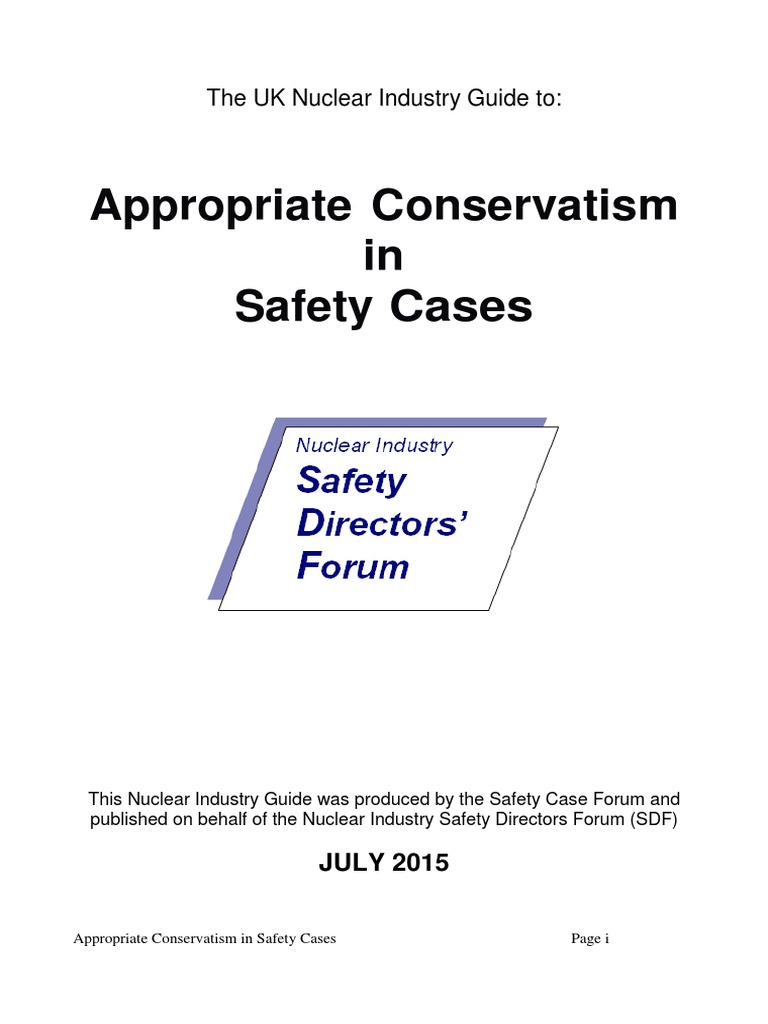 The UK Nuclear Industry Guide to:

Appropriate Conservatism in Safety Cases

Nuclear Industry
Safety Directors' Forum

This Nuclear Industry Guide was produced by the Safety Case Forum and published on behalf of the Nuclear Industry Safety Directors Forum (SDF)

JULY 2015

Appropriate Conservatism in Safety Cases Page i